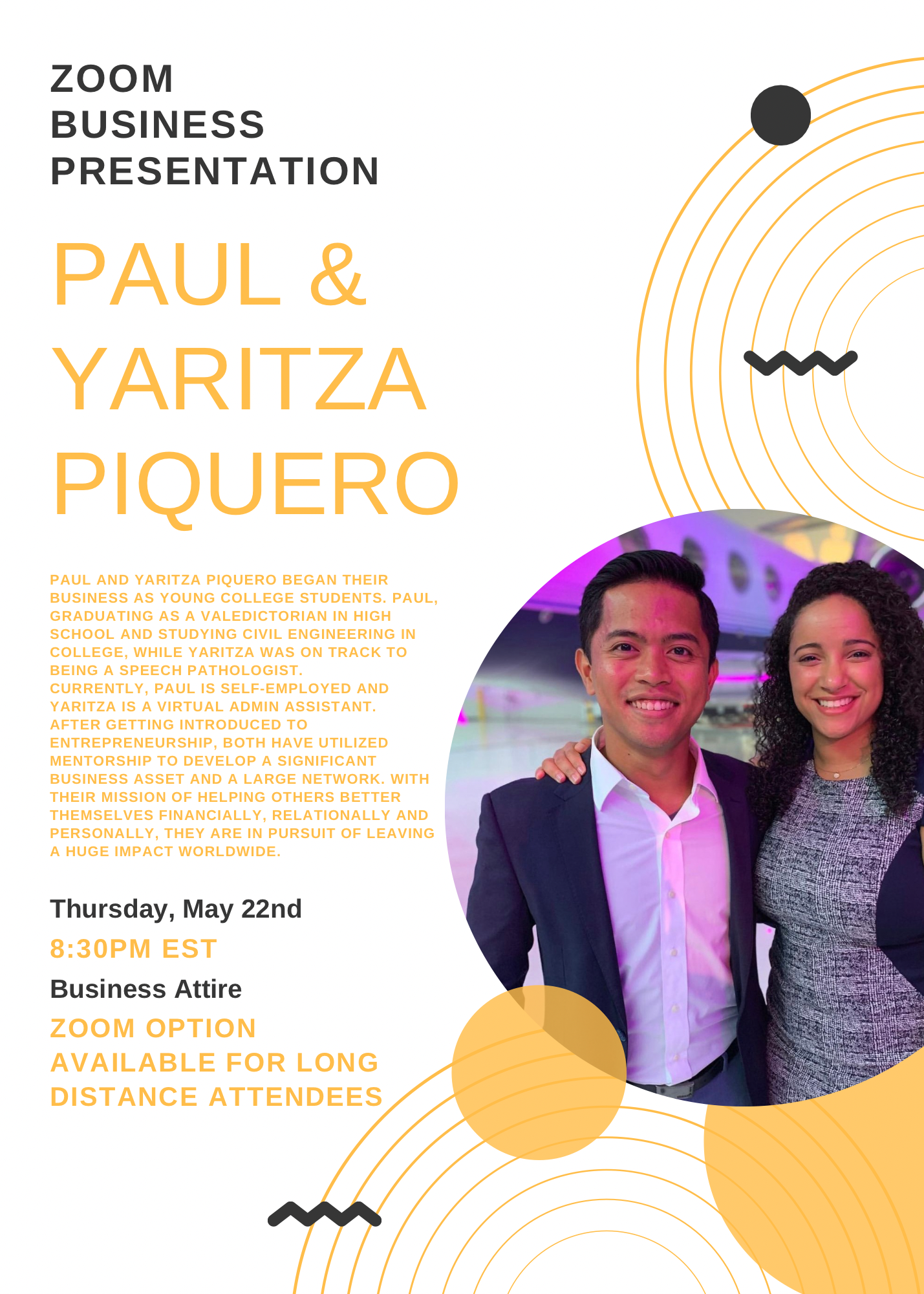 ZOOM
BUSINESS
PRESENTATION

PAUL &
YARITZA
PIQUERO

PAUL AND YARITZA PIQUERO BEGAN THEIR BUSINESS AS YOUNG COLLEGE STUDENTS. PAUL, GRADUATING AS A VALEDICTORIAN IN HIGH SCHOOL AND STUDYING CIVIL ENGINEERING IN COLLEGE, WHILE YARITZA WAS ON TRACK TO BEING A SPEECH PATHOLOGIST. CURRENTLY, PAUL IS SELF-EMPLOYED AND YARITZA IS A VIRTUAL ADMIN ASSISTANT. AFTER GETTING INTRODUCED TO ENTREPRENEURSHIP, BOTH HAVE UTILIZED MENTORSHIP TO DEVELOP A SIGNIFICANT BUSINESS ASSET AND A LARGE NETWORK. WITH THEIR MISSION OF HELPING OTHERS BETTER THEMSELVES FINANCIALLY, RELATIONALLY AND PERSONALLY, THEY ARE IN PURSUIT OF LEAVING A HUGE IMPACT WORLDWIDE.

Thursday, May 22nd

8:30PM EST

Business Attire

ZOOM OPTION
AVAILABLE FOR LONG
DISTANCE ATTENDEES